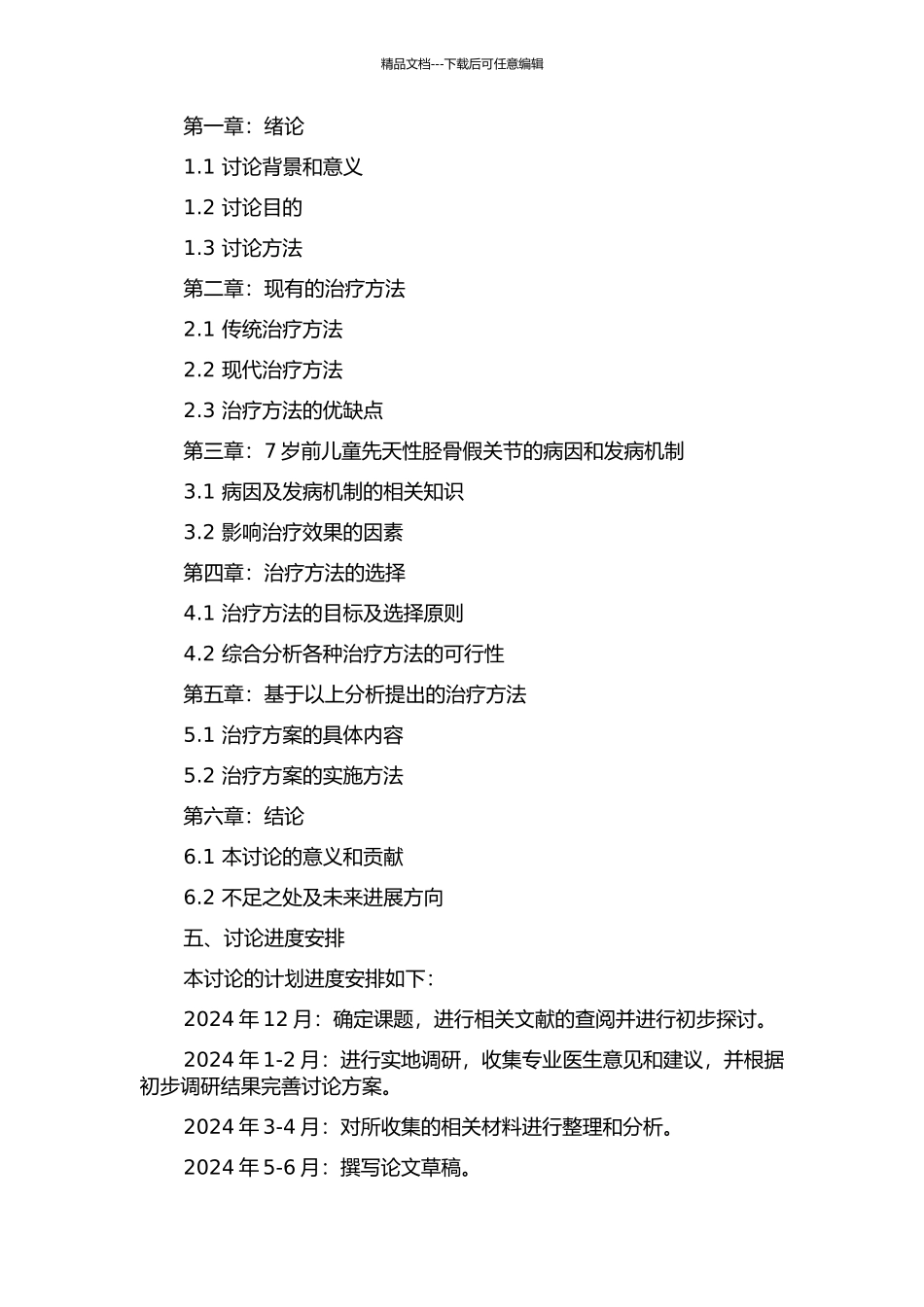 精品文档---下载后可任意编辑

第一章：绪论

1.1 讨论背景和意义

1.2 讨论目的

1.3 讨论方法

第二章：现有的治疗方法

2.1 传统治疗方法

2.2 现代治疗方法

2.3 治疗方法的优缺点

第三章：7 岁前儿童先天性胫骨假关节的病因和发病机制

3.1 病因及发病机制的相关知识

3.2 影响治疗效果的因素

第四章：治疗方法的选择

4.1 治疗方法的目标及选择原则

4.2 综合分析各种治疗方法的可行性

第五章：基于以上分析提出的治疗方法

5.1 治疗方案的具体内容

5.2 治疗方案的实施方法

第六章：结论

6.1 本讨论的意义和贡献

6.2 不足之处及未来进展方向

五、讨论进度安排

本讨论的计划进度安排如下：

2024 年 12 月：确定课题，进行相关文献的查阅并进行初步探讨。

2024 年 1-2 月：进行实地调研，收集专业医生意见和建议，并根据初步调研结果完善讨论方案。

2024 年 3-4 月：对所收集的相关材料进行整理和分析。

2024 年 5-6 月：撰写论文草稿。